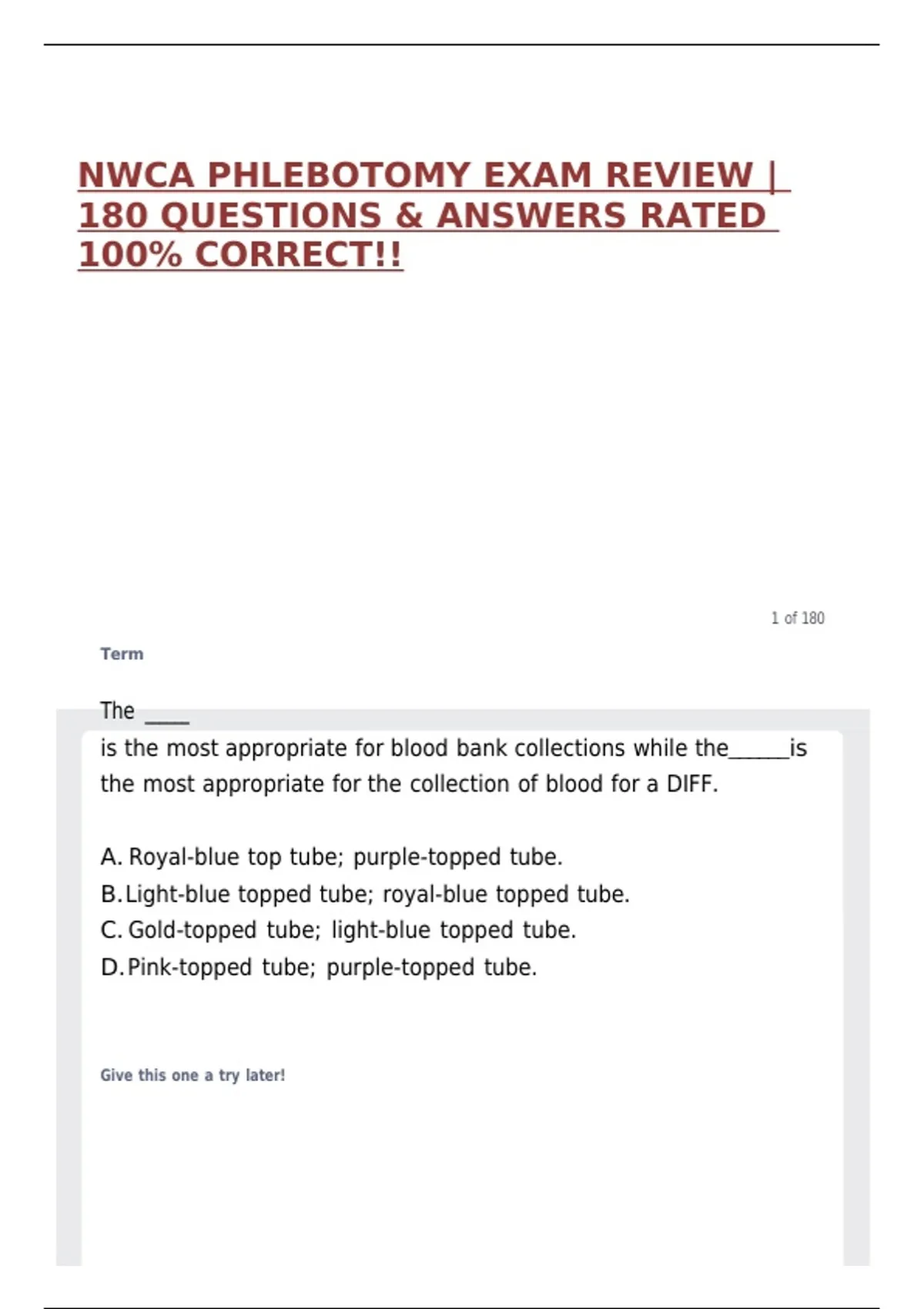 NWCA PHLEBOTOMY EXAM REVIEW | 180 QUESTIONS & ANSWERS RATED 100% CORRECT!!

1 of 180

Term

The ____
is the most appropriate for blood bank collections while the______is the most appropriate for the collection of blood for a DIFF.

A. Royal-blue top tube; purple-topped tube.
B. Light-blue topped tube; royal-blue topped tube.
C. Gold-topped tube; light-blue topped tube.
D. Pink-topped tube; purple-topped tube.

Give this one a try later!